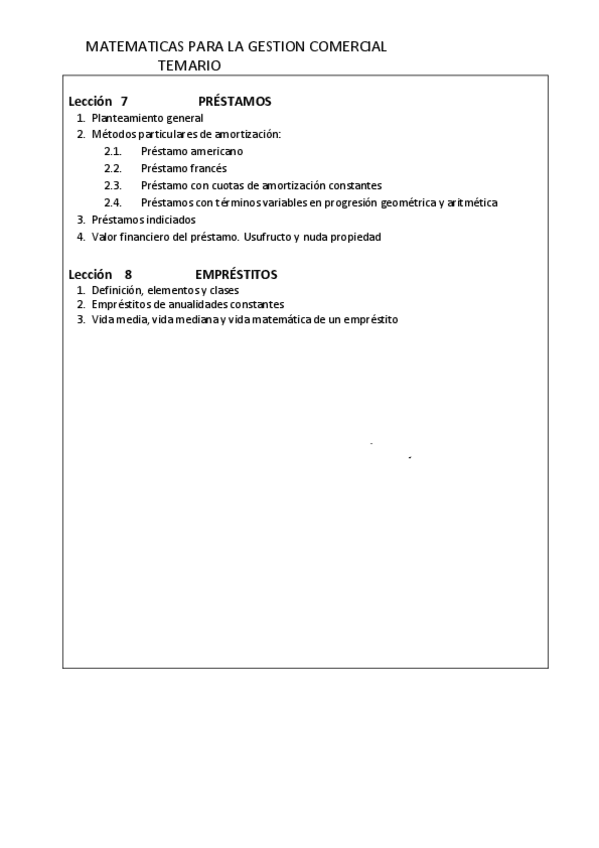 MATEMATICAS PARA LA GESTION COMERCIAL
TEMARIO

Lección 7 PRÉSTAMOS
1. Planteamiento general
2. Métodos particulares de amortización:
2.1. Préstamo americano
2.2. Préstamo francés
2.3. Préstamo con cuotas de amortización constantes
2.4. Préstamos con términos variables en progresión geométrica y aritmética
3. Préstamos indiciados
4. Valor financiero del préstamo. Usufructo y nuda propiedad

Lección 8 EMPRÉSTITOS
1. Definición, elementos y clases
2. Empréstitos de anualidades constantes
3. Vida media, vida mediana y vida matemática de un empréstito